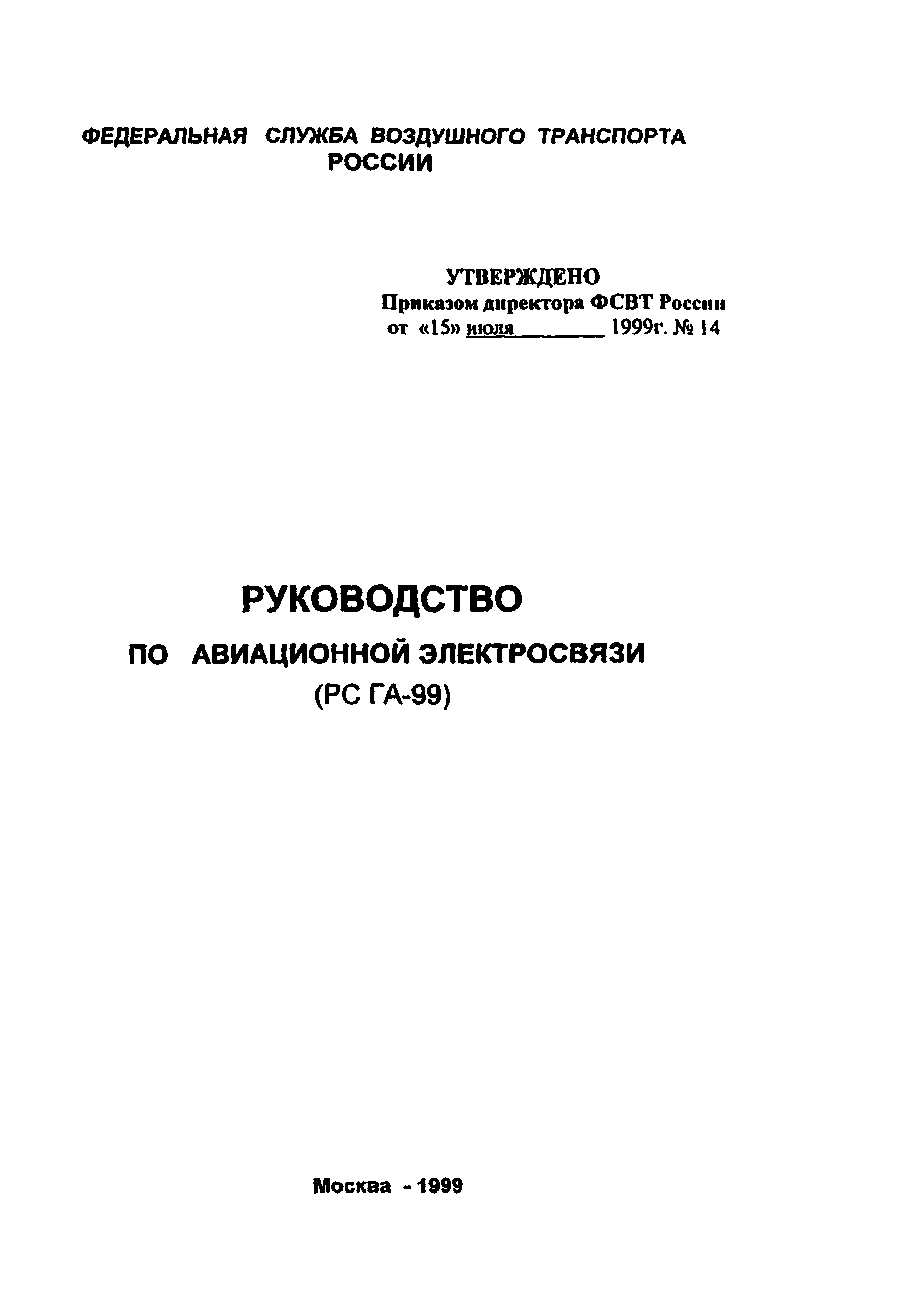 ФЕДЕРАЛЬНАЯ СЛУЖБА ВОЗДУШНОГО ТРАНСПОРТА
РОССИИ

УТВЕРЖДЕНО
Приказом директора ФСВТ России
от «15» июля ____ 1999г. № 14

РУКОВОДСТВО
ПО АВИАЦИОННОЙ ЭЛЕКТРОСВЯЗИ
(РС ГА-99)

Москва - 1999